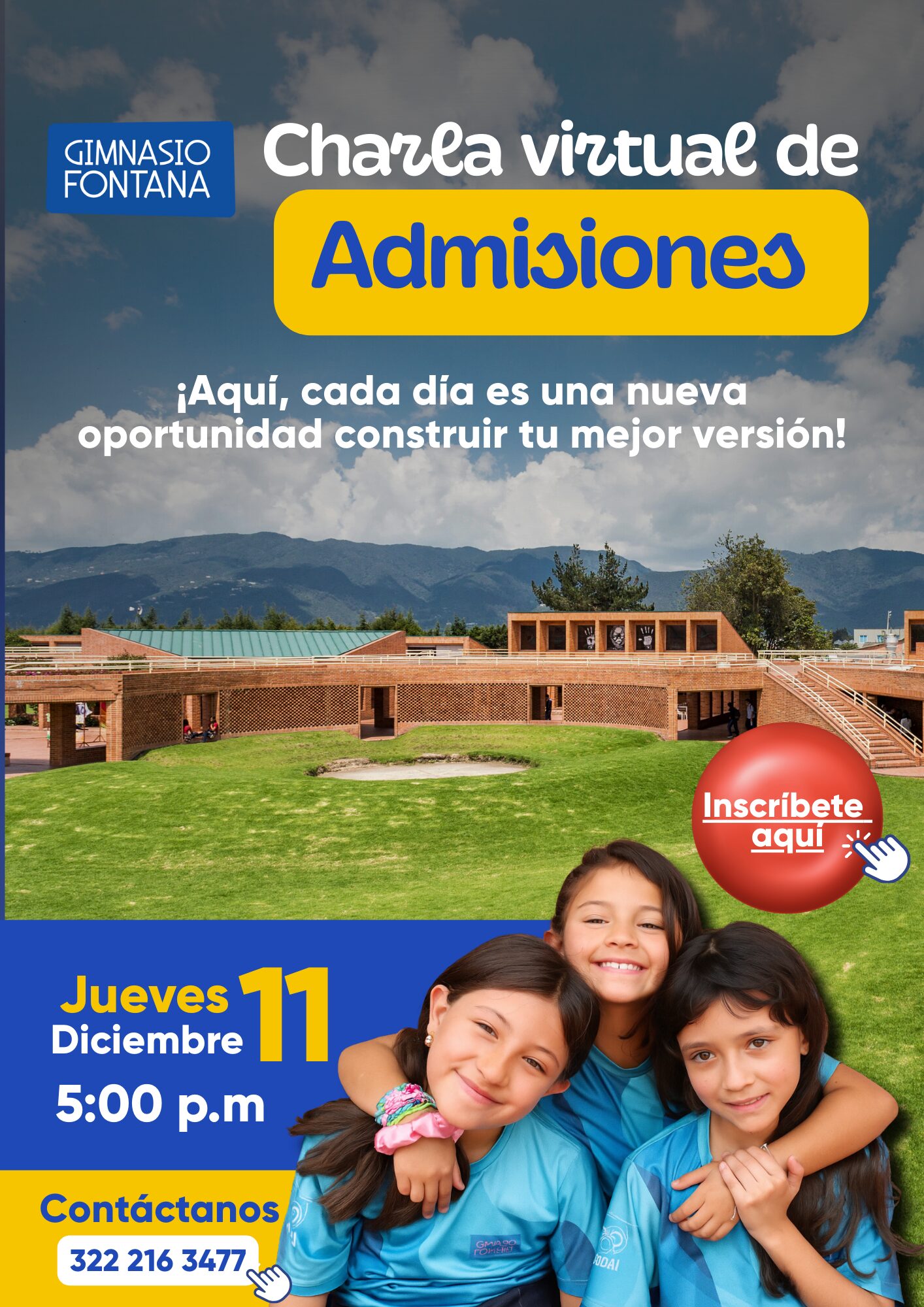 GIMNASIO FONTANA

Charla virtual de

Admisiones

¡Aquí, cada día es una nueva oportunidad construir tu mejor versión!

Inscríbete aquí

Jueves
Diciembre
11
5:00 p.m

Contáctanos
322 216 3477